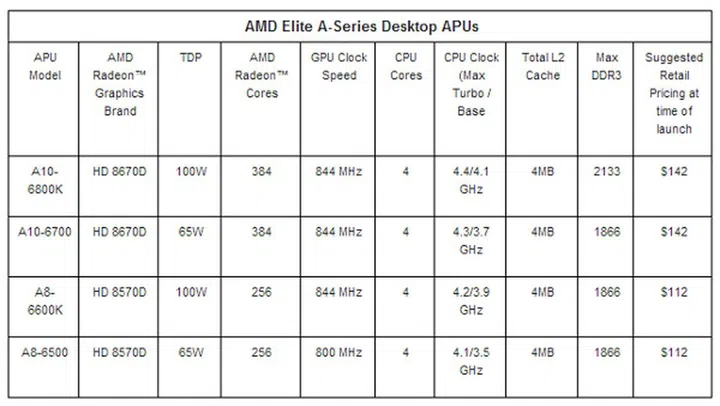 AMD Elite A-Series Desktop APUs

| APU Model | AMD Radeon™ Graphics Brand | TDP | AMD Radeon™ Cores | GPU Clock Speed | CPU Cores | CPU Clock (Max Turbo / Base | Total L2 Cache | Max DDR3 | Suggested Retail Pricing at time of launch |
|---|---|---|---|---|---|---|---|---|---|
| A10-6800K | HD 8670D | 100W | 384 | 844 MHz | 4 | 4.4/4.1 GHz | 4MB | 2133 | $142 |
| A10-6700 | HD 8670D | 65W | 384 | 844 MHz | 4 | 4.3/3.7 GHz | 4MB | 1866 | $142 |
| A8-6600K | HD 8570D | 100W | 256 | 844 MHz | 4 | 4.2/3.9 GHz | 4MB | 1866 | $112 |
| A8-6500 | HD 8570D | 65W | 256 | 800 MHz | 4 | 4.1/3.5 GHz | 4MB | 1866 | $112 |